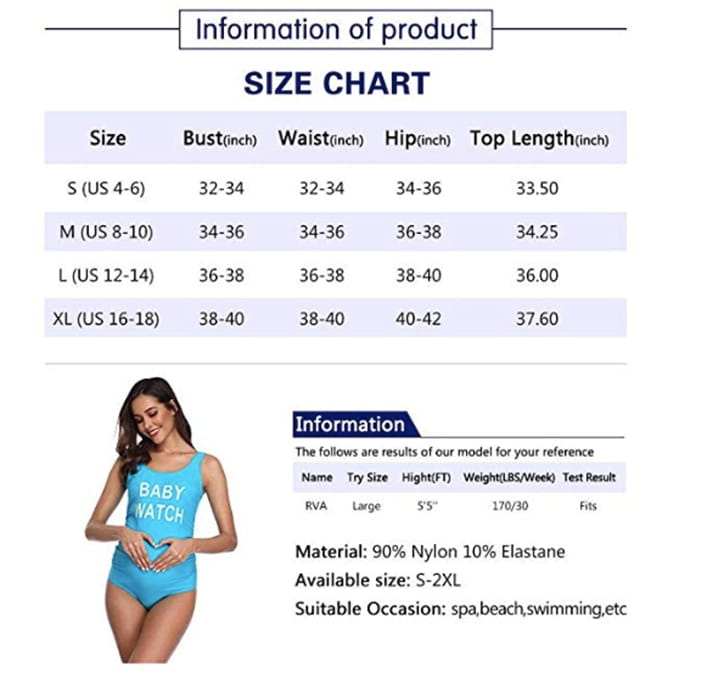 Information of product

SIZE CHART

| Size | Bust(inch) | Waist(inch) | Hip(inch) | Top Length(inch) |
|---|---|---|---|---|
| S (US 4-6) | 32-34 | 32-34 | 34-36 | 33.50 |
| M (US 8-10) | 34-36 | 34-36 | 36-38 | 34.25 |
| L (US 12-14) | 36-38 | 36-38 | 38-40 | 36.00 |
| XL (US 16-18) | 38-40 | 38-40 | 40-42 | 37.60 |

BABY WATCH

Information

The follows are results of our model for your reference

| Name | Try Size | Hight(FT) | Weight(LBS/Week) | Test Result |
|---|---|---|---|---|
| RVA | Large | 5'5'' | 170/30 | Fits |

Material: 90% Nylon 10% Elastane

Available size: S-2XL

Suitable Occasion: spa,beach,swimming,etc